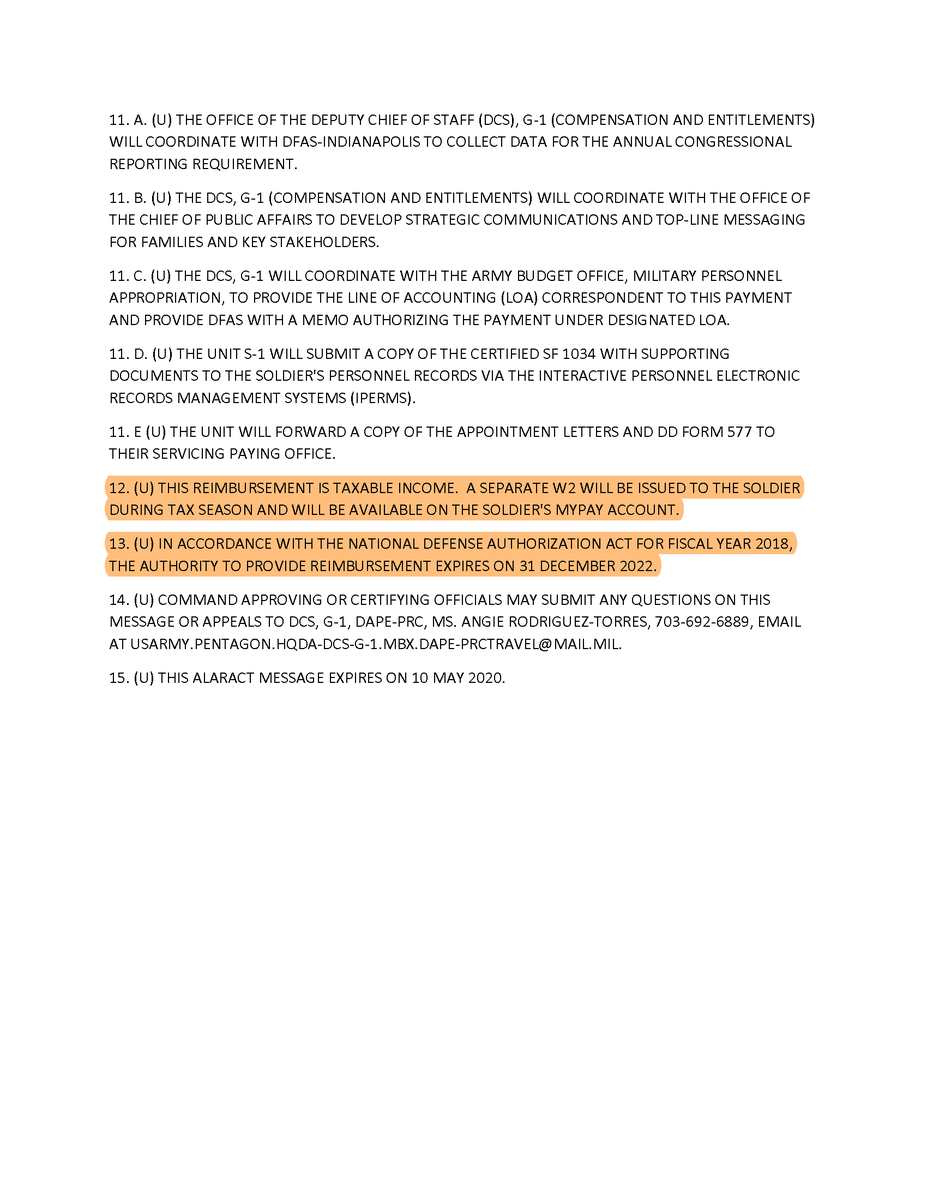 11. A. (U) THE OFFICE OF THE DEPUTY CHIEF OF STAFF (DCS), G-1 (COMPENSATION AND ENTITLEMENTS) WILL COORDINATE WITH DFAS-INDIANAPOLIS TO COLLECT DATA FOR THE ANNUAL CONGRESSIONAL REPORTING REQUIREMENT.

11. B. (U) THE DCS, G-1 (COMPENSATION AND ENTITLEMENTS) WILL COORDINATE WITH THE OFFICE OF THE CHIEF OF PUBLIC AFFAIRS TO DEVELOP STRATEGIC COMMUNICATIONS AND TOP-LINE MESSAGING FOR FAMILIES AND KEY STAKEHOLDERS.

11. C. (U) THE DCS, G-1 WILL COORDINATE WITH THE ARMY BUDGET OFFICE, MILITARY PERSONNEL APPROPRIATION, TO PROVIDE THE LINE OF ACCOUNTING (LOA) CORRESPONDENT TO THIS PAYMENT AND PROVIDE DFAS WITH A MEMO AUTHORIZING THE PAYMENT UNDER DESIGNATED LOA.

11. D. (U) THE UNIT S-1 WILL SUBMIT A COPY OF THE CERTIFIED SF 1034 WITH SUPPORTING DOCUMENTS TO THE SOLDIER'S PERSONNEL RECORDS VIA THE INTERACTIVE PERSONNEL ELECTRONIC RECORDS MANAGEMENT SYSTEMS (IPERMS).

11. E (U) THE UNIT WILL FORWARD A COPY OF THE APPOINTMENT LETTERS AND DD FORM 577 TO THEIR SERVICING PAYING OFFICE.

12. (U) THIS REIMBURSEMENT IS TAXABLE INCOME. A SEPARATE W2 WILL BE ISSUED TO THE SOLDIER DURING TAX SEASON AND WILL BE AVAILABLE ON THE SOLDIER'S MYPAY ACCOUNT.

13. (U) IN ACCORDANCE WITH THE NATIONAL DEFENSE AUTHORIZATION ACT FOR FISCAL YEAR 2018, THE AUTHORITY TO PROVIDE REIMBURSEMENT EXPIRES ON 31 DECEMBER 2022.

14. (U) COMMAND APPROVING OR CERTIFYING OFFICIALS MAY SUBMIT ANY QUESTIONS ON THIS MESSAGE OR APPEALS TO DCS, G-1, DAPE-PRC, MS. ANGIE RODRIGUEZ-TORRES, 703-692-6889, EMAIL AT USARMY.PENTAGON.HQDA-DCS-G-1.MBX.DAPE-PRCTRAVEL@MAIL.MIL.

15. (U) THIS ALARACT MESSAGE EXPIRES ON 10 MAY 2020.